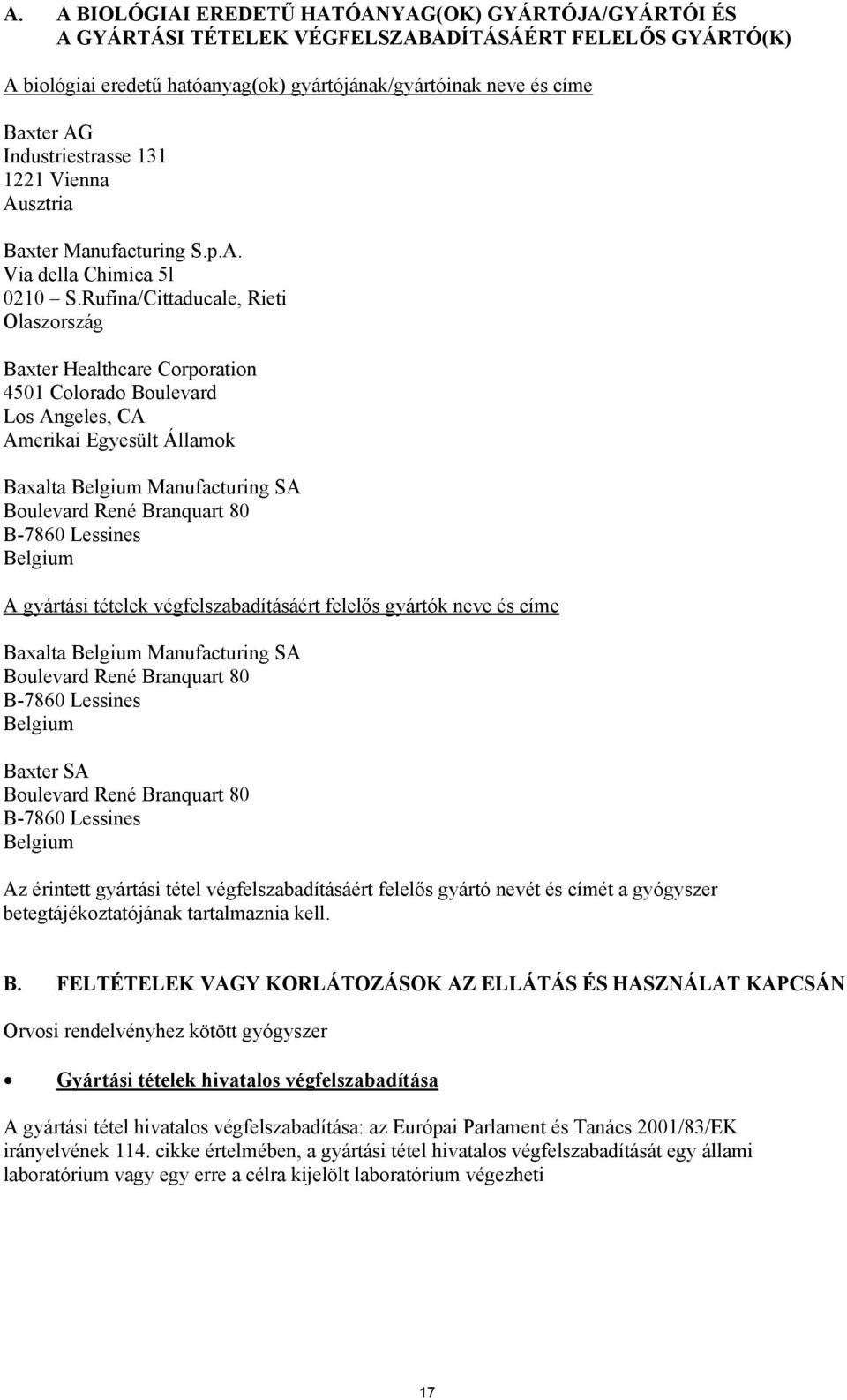 A. A BIOLÓGIAI EREDETŰ HATÓANYAG(OK) GYÁRTÓJA/GYÁRTÓI ÉS A GYÁRTÁSI TÉTELEK VÉGFELSZABADÍTÁSÁÉRT FELELŐS GYÁRTÓ(K)

A biológiai eredetű hatóanyag(ok) gyártójának/gyártóinak neve és címe

Baxter AG
Industriestrasse 131
1221 Vienna
Ausztria

Baxter Manufacturing S.p.A.
Via della Chimica 5l
0210 – S.Rufina/Cittaducale, Rieti
Olaszország

Baxter Healthcare Corporation
4501 Colorado Boulevard
Los Angeles, CA
Amerikai Egyesült Államok

Baxalta Belgium Manufacturing SA
Boulevard René Branquart 80
B-7860 Lessines
Belgium

A gyártási tételek végfelszabadításáért felelős gyártók neve és címe

Baxalta Belgium Manufacturing SA
Boulevard René Branquart 80
B-7860 Lessines
Belgium

Baxter SA
Boulevard René Branquart 80
B-7860 Lessines
Belgium

Az érintett gyártási tétel végfelszabadításáért felelős gyártó nevét és címét a gyógyszer betegtájékoztatójának tartalmaznia kell.

B. FELTÉTELEK VAGY KORLÁTOZÁSOK AZ ELLÁTÁS ÉS HASZNÁLAT KAPCSÁN

Orvosi rendelvényhez kötött gyógyszer

• Gyártási tételek hivatalos végfelszabadítása

A gyártási tétel hivatalos végfelszabadítása: az Európai Parlament és Tanács 2001/83/EK irányelvének 114. cikke értelmében, a gyártási tétel hivatalos végfelszabadítását egy állami laboratórium vagy egy erre a célra kijelölt laboratórium végezheti

17